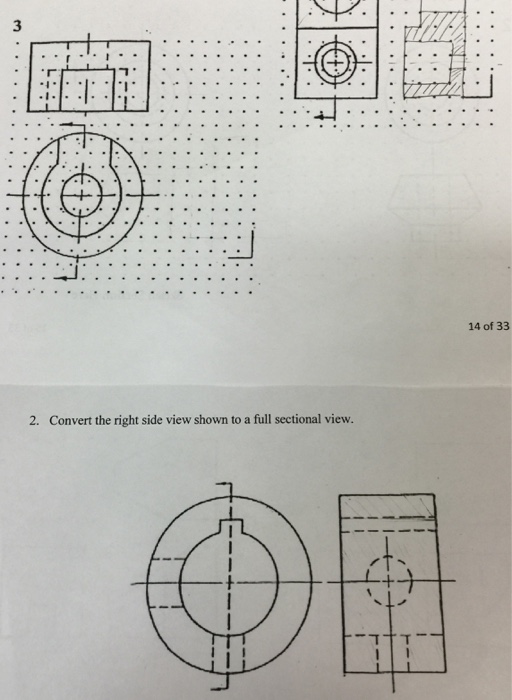 3

14 of 33

2. Convert the right side view shown to a full sectional view.